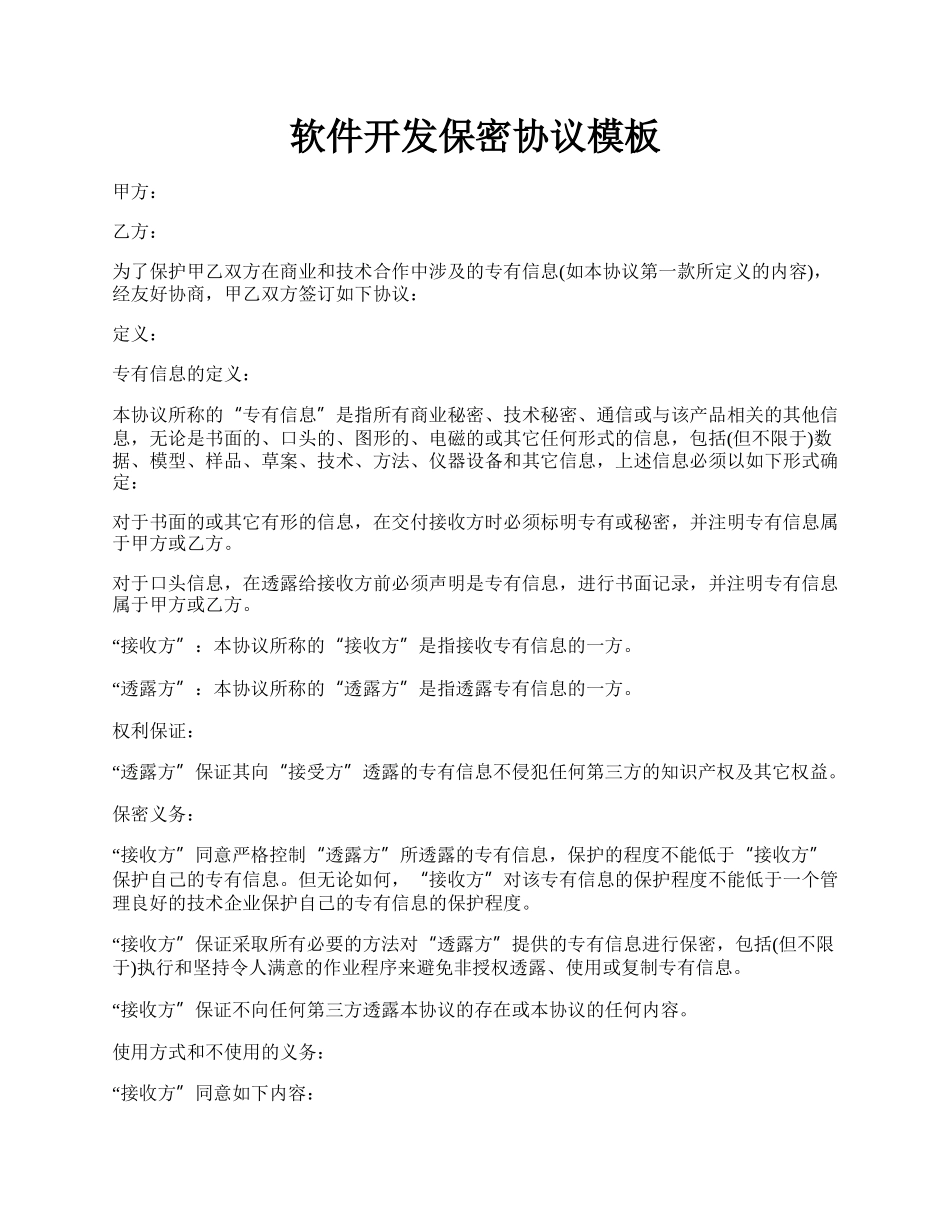 软件开发保密协议模板

甲方：

乙方：

为了保护甲乙双方在商业和技术合作中涉及的专有信息(如本协议第一款所定义的内容)，经友好协商，甲乙双方签订如下协议：

定义：

专有信息的定义：

本协议所称的“专有信息”是指所有商业秘密、技术秘密、通信或与该产品相关的其他信息，无论是书面的、口头的、图形的、电磁的或其它任何形式的信息，包括(但不限于)数据、模型、样品、草案、技术、方法、仪器设备和其它信息，上述信息必须以如下形式确定：

对于书面的或其它有形的信息，在交付接收方时必须标明专有或秘密，并注明专有信息属于甲方或乙方。

对于口头信息，在透露给接收方前必须声明是专有信息，进行书面记录，并注明专有信息属于甲方或乙方。

“接收方”：本协议所称的“接收方”是指接收专有信息的一方。

“透露方”：本协议所称的“透露方”是指透露专有信息的一方。

权利保证：

“透露方”保证其向“接受方”透露的专有信息不侵犯任何第三方的知识产权及其它权益。

保密义务：

“接收方”同意严格控制“透露方”所透露的专有信息，保护的程度不能低于“接收方”保护自己的专有信息。但无论如何，“接收方”对该专有信息的保护程度不能低于一个管理良好的技术企业保护自己的专有信息的保护程度。

“接收方”保证采取所有必要的方法对“透露方”提供的专有信息进行保密，包括(但不限于)执行和坚持令人满意的作业程序来避免非授权透露、使用或复制专有信息。

“接收方”保证不向任何第三方透露本协议的存在或本协议的任何内容。

使用方式和不使用的义务：

“接收方”同意如下内容：